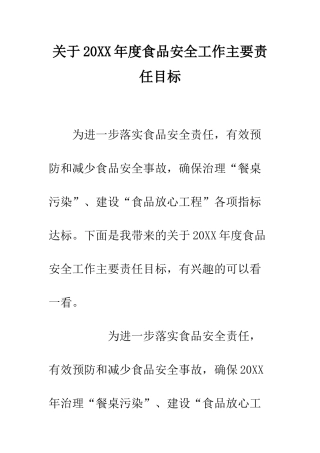 关于20XX年度食品安全工作主要责任目标

为进一步落实食品安全责任，有效预防和减少食品安全事故，确保治理“餐桌污染”、建设“食品放心工程”各项指标达标。下面是我带来的关于20XX年度食品安全工作主要责任目标，有兴趣的可以看一看。

为进一步落实食品安全责任，有效预防和减少食品安全事故，确保20XX年治理“餐桌污染”、建设“食品放心工